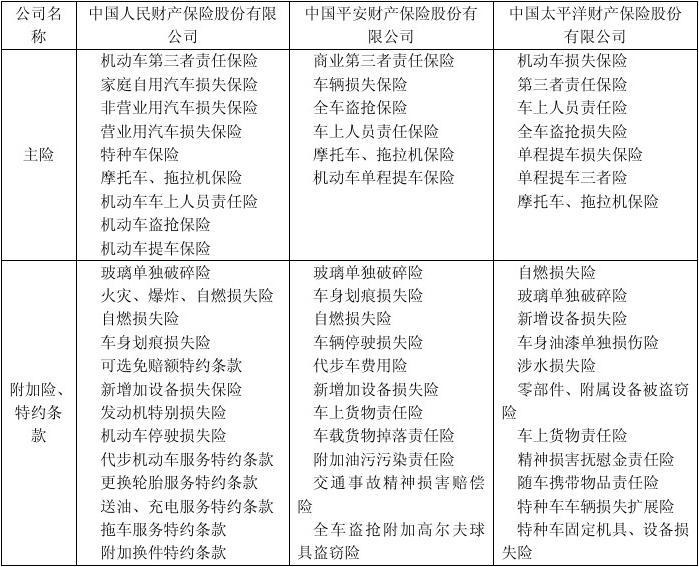 | 公司名称 | 中国人民财产保险股份有限公司 | 中国平安财产保险股份有限公司 | 中国太平洋财产保险股份有限公司 |
|---|---|---|---|
| 主险 | 机动车第三者责任保险<br>家庭自用汽车损失保险<br>非营业用汽车损失保险<br>营业用汽车损失保险<br>特种车保险<br>摩托车、拖拉机保险<br>机动车车上人员责任险<br>机动车盗抢保险<br>机动车提车保险 | 商业第三者责任保险<br>车辆损失保险<br>全车盗抢保险<br>车上人员责任保险<br>摩托车、拖拉机保险<br>机动车单程提车保险 | 机动车损失保险<br>第三者责任保险<br>车上人员责任险<br>全车盗抢损失险<br>单程提车损失保险<br>单程提车三者险<br>摩托车、拖拉机保险 |
| 附加险、特约条款 | 玻璃单独破碎险<br>火灾、爆炸、自燃损失险<br>自燃损失险<br>车身划痕损失险<br>可选免赔额特约条款<br>新增加设备损失保险<br>发动机特别损失险<br>机动车停驶损失险<br>代步机动车服务特约条款<br>更换轮胎服务特约条款<br>送油、充电服务特约条款<br>拖车服务特约条款<br>附加换件特约条款 | 玻璃单独破碎险<br>车身划痕损失险<br>自燃损失险<br>车辆停驶损失险<br>代步车费用险<br>新增加设备损失险<br>车上货物责任险<br>车载货物掉落责任险<br>附加油污污染责任险<br>交通事故精神损害赔偿险<br>全车盗抢附加高尔夫球具盗窃险 | 自燃损失险<br>玻璃单独破碎险<br>新增设备损失险<br>车身油漆单独损伤险<br>涉水损失险<br>零部件、附属设备被盗窃险<br>车上货物责任险<br>精神损害抚慰金责任险<br>随车携带物品责任险<br>特种车车辆损失扩展险<br>特种车固定机具、设备损失险 |